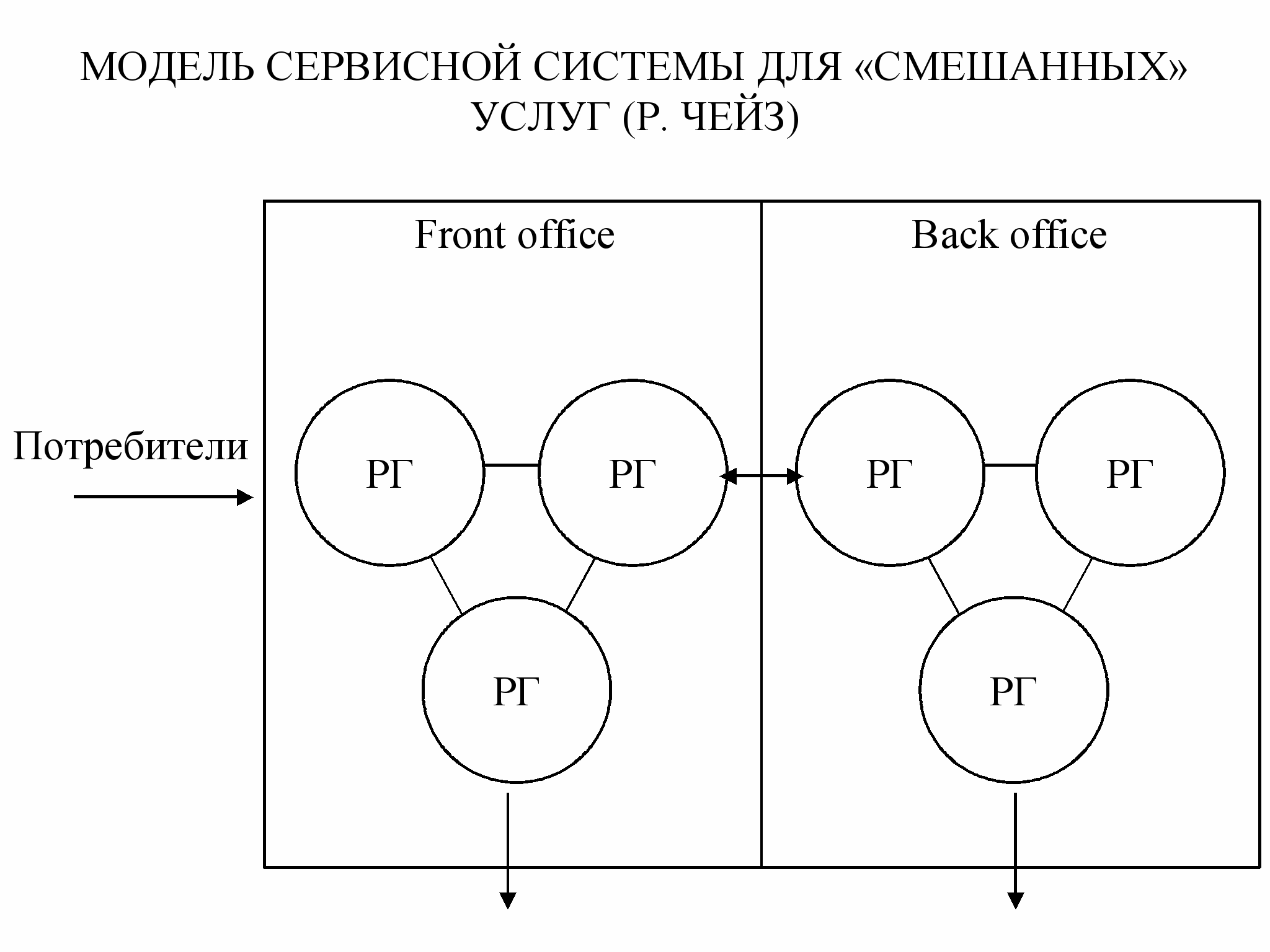 МОДЕЛЬ СЕРВИСНОЙ СИСТЕМЫ ДЛЯ «СМЕШАННЫХ» УСЛУГ (Р. ЧЕЙЗ)

Front office

Back office

Потребители

РГ

РГ

РГ

РГ

РГ

РГ